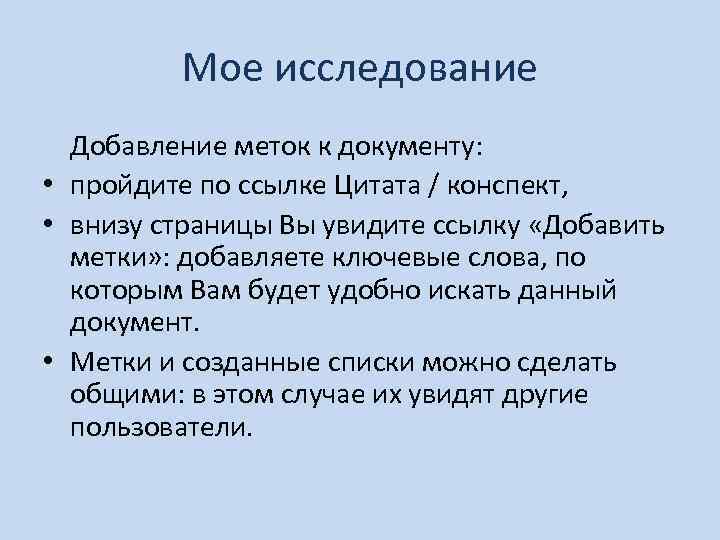 Мое исследование

Добавление меток к документу:

• пройдите по ссылке Цитата / конспект,

• внизу страницы Вы увидите ссылку «Добавить метки»: добавляете ключевые слова, по которым Вам будет удобно искать данный документ.

• Метки и созданные списки можно сделать общими: в этом случае их увидят другие пользователи.